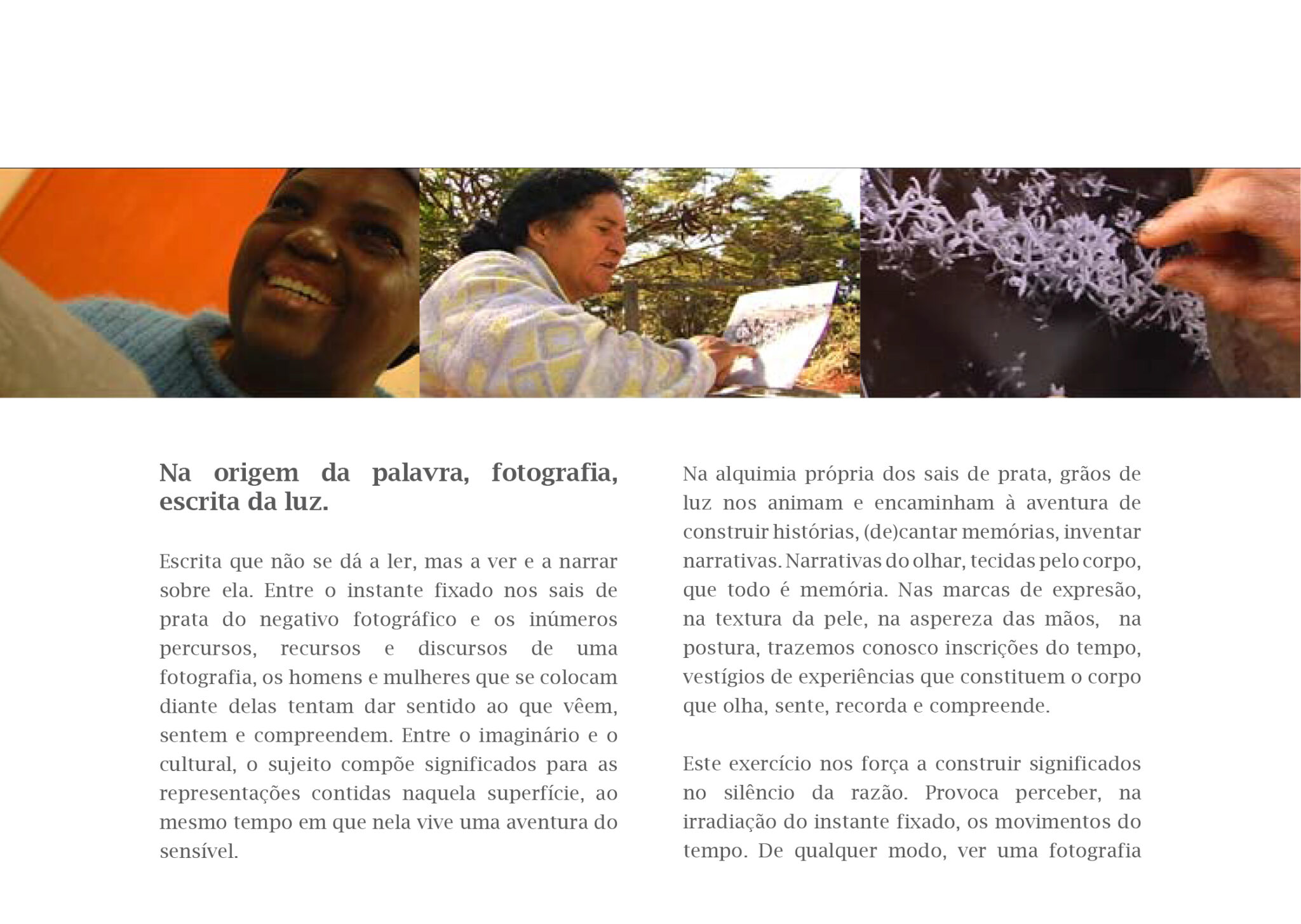 Na origem da palavra, fotografia, escrita da luz.

Escrita que não se dá a ler, mas a ver e a narrar sobre ela. Entre o instante fixado nos sais de prata do negativo fotográfico e os inúmeros percursos, recursos e discursos de uma fotografia, os homens e mulheres que se colocam diante delas tentam dar sentido ao que vêem, sentem e compreendem. Entre o imaginário e o cultural, o sujeito compõe significados para as representações contidas naquela superfície, ao mesmo tempo em que nela vive uma aventura do sensível.

Na alquimia própria dos sais de prata, grãos de luz nos animam e encaminham à aventura de construir histórias, (de)cantar memórias, inventar narrativas. Narrativas do olhar, tecidas pelo corpo, que todo é memória. Nas marcas de expresão, na textura da pele, na aspereza das mãos, na postura, trazemos conosco inscrições do tempo, vestígios de experiências que constituem o corpo que olha, sente, recorda e compreende.

Este exercício nos força a construir significados no silêncio da razão. Provoca perceber, na irradiação do instante fixado, os movimentos do tempo. De qualquer modo, ver uma fotografia